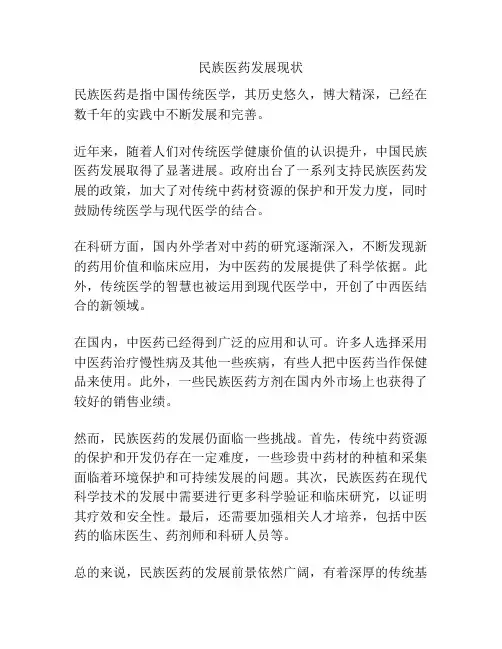 民族医药发展现状

民族医药是指中国传统医学，其历史悠久，博大精深，已经在数千年的实践中不断发展和完善。

近年来，随着人们对传统医学健康价值的认识提升，中国民族医药发展取得了显著进展。政府出台了一系列支持民族医药发展的政策，加大了对传统中药材资源的保护和开发力度，同时鼓励传统医学与现代医学的结合。

在科研方面，国内外学者对中药的研究逐渐深入，不断发现新的药用价值和临床应用，为中医药的发展提供了科学依据。此外，传统医学的智慧也被运用到现代医学中，开创了中西医结合的新领域。

在国内，中医药已经得到广泛的应用和认可。许多人选择采用中医药治疗慢性病及其他一些疾病，有些人把中医药当作保健品来使用。此外，一些民族医药方剂在国内外市场上也获得了较好的销售业绩。

然而，民族医药的发展仍面临一些挑战。首先，传统中药资源的保护和开发仍存在一定难度，一些珍贵中药材的种植和采集面临着环境保护和可持续发展的问题。其次，民族医药在现代科学技术的发展中需要进行更多科学验证和临床研究，以证明其疗效和安全性。最后，还需要加强相关人才培养，包括中医药的临床医生、药剂师和科研人员等。

总的来说，民族医药的发展前景依然广阔，有着深厚的传统基